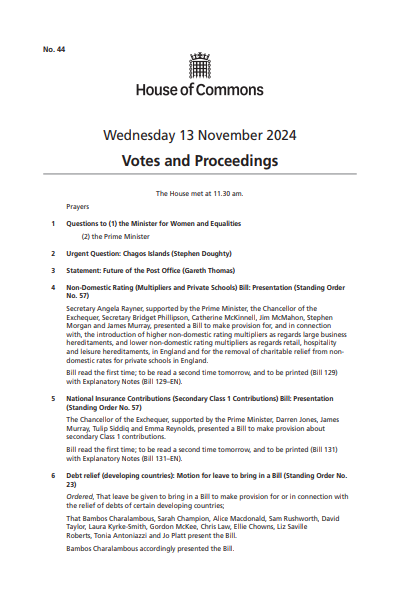 No. 44

House of Commons

Wednesday 13 November 2024

Votes and Proceedings

The House met at 11.30 am.

Prayers

1 Questions to (1) the Minister for Women and Equalities

(2) the Prime Minister

2 Urgent Question: Chagos Islands (Stephen Doughty)

3 Statement: Future of the Post Office (Gareth Thomas)

4 Non-Domestic Rating (Multipliers and Private Schools) Bill: Presentation (Standing Order No. 57)

Secretary Angela Rayner, supported by the Prime Minister, the Chancellor of the Exchequer, Secretary Bridget Phillipson, Catherine McKinnell, Jim McMahon, Stephen Morgan and James Murray, presented a Bill to make provision for, and in connection with, the introduction of higher non-domestic rating multipliers as regards large business hereditaments, and lower non-domestic rating multipliers as regards retail, hospitality and leisure hereditaments, in England and for the removal of charitable relief from non-domestic rates for private schools in England.

Bill read the first time; to be read a second time tomorrow, and to be printed (Bill 129) with Explanatory Notes (Bill 129–EN).

5 National Insurance Contributions (Secondary Class 1 Contributions) Bill: Presentation (Standing Order No. 57)

The Chancellor of the Exchequer, supported by the Prime Minister, Darren Jones, James Murray, Tulip Siddiq and Emma Reynolds, presented a Bill to make provision about secondary Class 1 contributions.

Bill read the first time; to be read a second time tomorrow, and to be printed (Bill 131) with Explanatory Notes (Bill 131–EN).

6 Debt relief (developing countries): Motion for leave to bring in a Bill (Standing Order No. 23)

Ordered, That leave be given to bring in a Bill to make provision for or in connection with the relief of debts of certain developing countries;

That Bambos Charalambous, Sarah Champion, Alice Macdonald, Sam Rushworth, David Taylor, Laura Kyrke-Smith, Gordon McKee, Chris Law, Ellie Chowns, Liz Saville Roberts, Tonia Antoniazzi and Jo Platt present the Bill.

Bambos Charalambous accordingly presented the Bill.